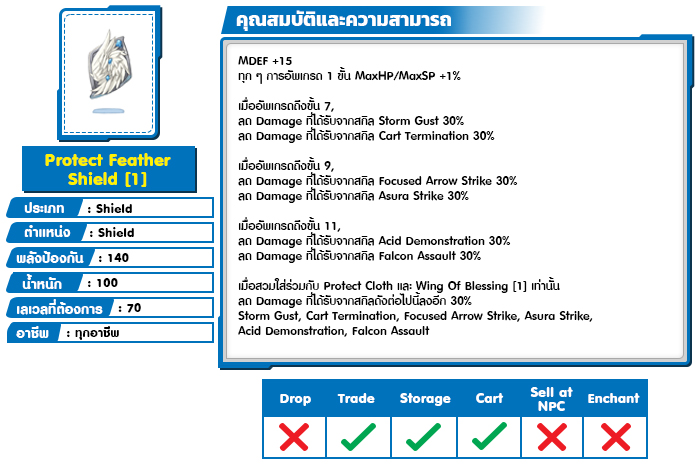 Protect Feather Shield [1]

ประเภท : Shield
ตำแหน่ง : Shield
พลังป้องกัน : 140
น้ำหนัก : 100
เลเวลที่ต้องการ : 70
อาชีพ : ทุกอาชีพ

คุณสมบัติและความสามารถ

MDEF +15
ทุก ๆ การอัพเกรด 1 ขั้น MaxHP/MaxSP +1%

เมื่ออัพเกรดถึงขั้น 7,
ลด Damage ที่ได้รับจากสกิล Storm Gust 30%
ลด Damage ที่ได้รับจากสกิล Cart Termination 30%

เมื่ออัพเกรดถึงขั้น 9,
ลด Damage ที่ได้รับจากสกิล Focused Arrow Strike 30%
ลด Damage ที่ได้รับจากสกิล Asura Strike 30%

เมื่ออัพเกรดถึงขั้น 11,
ลด Damage ที่ได้รับจากสกิล Acid Demonstration 30%
ลด Damage ที่ได้รับจากสกิล Falcon Assault 30%

เมื่อสวมใส่ร่วมกับ Protect Cloth และ Wing Of Blessing [1] เท่านั้น
ลด Damage ที่ได้รับจากสกิลดังต่อไปนี้ลงอีก 30%
Storm Gust, Cart Termination, Focused Arrow Strike, Asura Strike, Acid Demonstration, Falcon Assault

| Drop | Trade | Storage | Cart | Sell at NPC | Enchant |
|---|---|---|---|---|---|
| ✗ | ✓ | ✓ | ✓ | ✗ | ✗ |